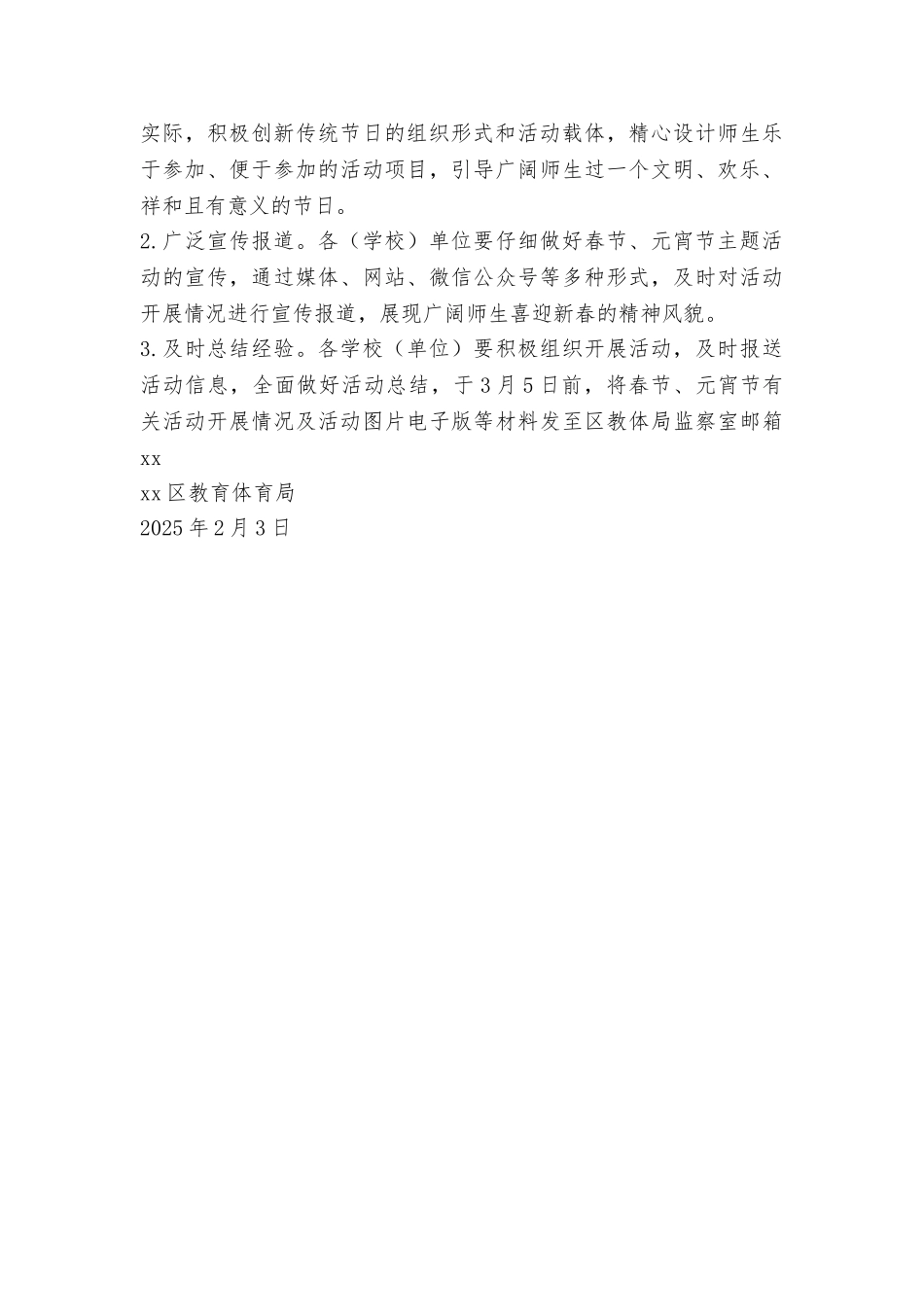 实际，积极创新传统节日的组织形式和活动载体，精心设计师生乐于参加、便于参加的活动项目，引导广阔师生过一个文明、欢乐、祥和且有意义的节日。

2.广泛宣传报道。各（学校）单位要仔细做好春节、元宵节主题活动的宣传，通过媒体、网站、微信公众号等多种形式，及时对活动开展情况进行宣传报道，展现广阔师生喜迎新春的精神风貌。

3.及时总结经验。各学校（单位）要积极组织开展活动，及时报送活动信息，全面做好活动总结，于3月5日前，将春节、元宵节有关活动开展情况及活动图片电子版等材料发至区教体局监察室邮箱xx

xx区教育体育局

2025年2月3日